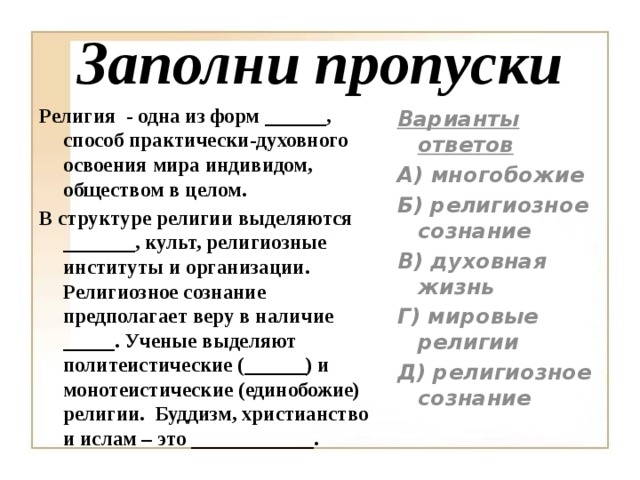 Заполни пропуски

Религия - одна из форм ______, способ практически-духовного освоения мира индивидом, обществом в целом.

В структуре религии выделяются _______, культ, религиозные институты и организации. Религиозное сознание предполагает веру в наличие _____. Ученые выделяют политеистические (______) и монотеистические (единобожие) религии. Буддизм, христианство и ислам – это ____________.

Варианты ответов

А) многобожие

Б) религиозное сознание

В) духовная жизнь

Г) мировые религии

Д) религиозное сознание